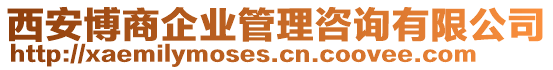 西安博商企业管理咨询有限公司
http://xaemilymoses.cn.coovee.com